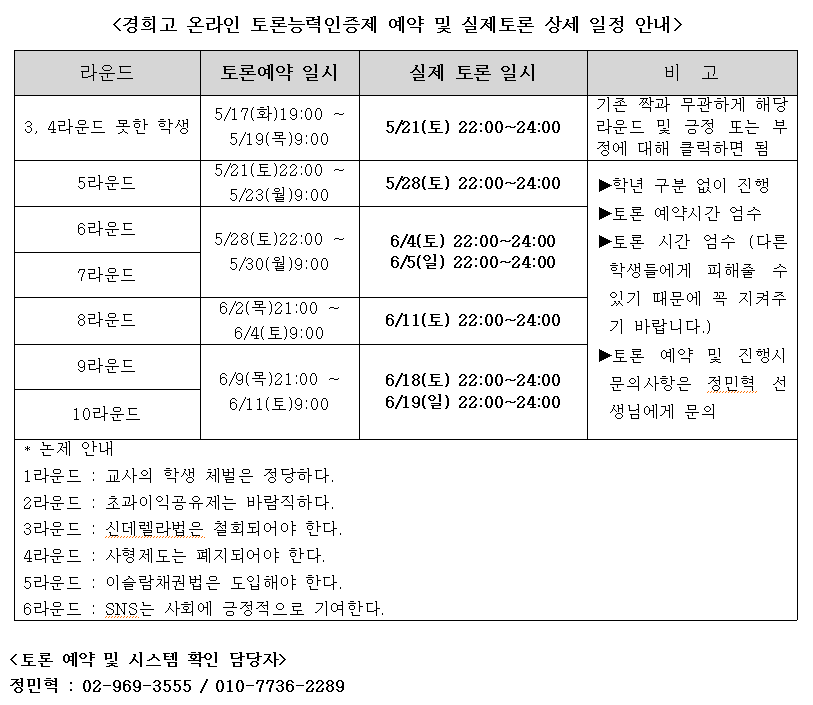 <경희고 온라인 토론능력인증제 예약 및 실제토론 상세 일정 안내>

| 라운드 | 토론예약 일시 | 실제 토론 일시 | 비 고 |
|---|---|---|---|
| 3, 4라운드 못한 학생 | 5/17(화)19:00 ~ 5/19(목)9:00 | 5/21(토) 22:00~24:00 | 기존 짝과 무관하게 해당 라운드 및 긍정 또는 부정에 대해 클릭하면 됨 |
| 5라운드 | 5/21(토)22:00 ~ 5/23(월)9:00 | 5/28(토) 22:00~24:00 | ▶학년 구분 없이 진행 ▶토론 예약시간 엄수 ▶토론 시간 엄수 (다른 학생들에게 피해줄 수 있기 때문에 꼭 지켜주기 바랍니다.) ▶토론 예약 및 진행시 문의사항은 정민혁 선생님에게 문의 |
| 6라운드 | 5/28(토)22:00 ~ 5/30(월)9:00 | 6/4(토) 22:00~24:00 6/5(일) 22:00~24:00 | |
| 7라운드 | | | |
| 8라운드 | 6/2(목)21:00 ~ 6/4(토)9:00 | 6/11(토) 22:00~24:00 | |
| 9라운드 | 6/9(목)21:00 ~ 6/11(토)9:00 | 6/18(토) 22:00~24:00 6/19(일) 22:00~24:00 | |
| 10라운드 | | | |

* 논제 안내
1라운드 : 교사의 학생 체벌은 정당하다.
2라운드 : 초과이익공유제는 바람직하다.
3라운드 : 신데렐라법은 철회되어야 한다.
4라운드 : 사형제도는 폐지되어야 한다.
5라운드 : 이슬람채권법은 도입해야 한다.
6라운드 : SNS는 사회에 긍정적으로 기여한다.

<토론 예약 및 시스템 확인 담당자>
정민혁 : 02-969-3555 / 010-7736-2289